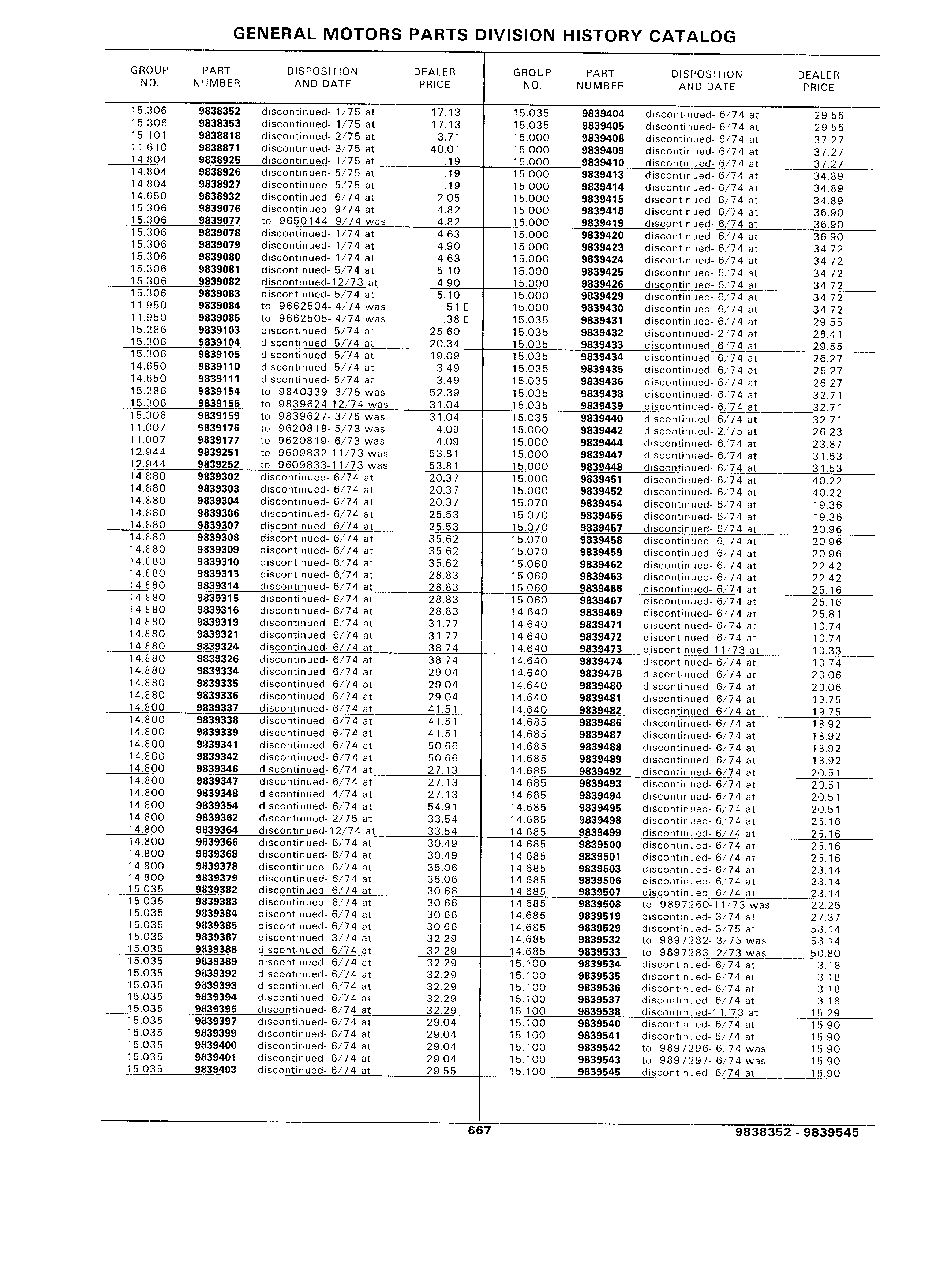 GENERAL MOTORS PARTS DIVISION HISTORY CATALOG

| GROUP NO. | PART NUMBER | DISPOSITION AND DATE | DEALER PRICE |
|---|---|---|---|
| 15.306 | 9838352 | discontinued- 1/75 at | 17.13 |
| 15.306 | 9838353 | discontinued- 1/75 at | 17.13 |
| 15.101 | 9838818 | discontinued- 2/75 at | 3.71 |
| 11.610 | 9838871 | discontinued- 3/75 at | 40.01 |
| 14.804 | 9838925 | discontinued- 1/75 at | .19 |
| 14.804 | 9838926 | discontinued- 5/75 at | .19 |
| 14.804 | 9838927 | discontinued- 5/75 at | .19 |
| 14.650 | 9838932 | discontinued- 6/74 at | 2.05 |
| 15.306 | 9839076 | discontinued- 9/74 at | 4.82 |
| 15.306 | 9839077 | to 9650144- 9/74 was | 4.82 |
| 15.306 | 9839078 | discontinued- 1/74 at | 4.63 |
| 15.306 | 9839079 | discontinued- 1/74 at | 4.90 |
| 15.306 | 9839080 | discontinued- 1/74 at | 4.63 |
| 15.306 | 9839081 | discontinued- 5/74 at | 5.10 |
| 15.306 | 9839082 | discontinued-12/73 at | 4.90 |
| 15.306 | 9839083 | discontinued- 5/74 at | 5.10 |
| 11.950 | 9839084 | to 9662504- 4/74 was | .51 E |
| 11.950 | 9839085 | to 9662505- 4/74 was | .38 E |
| 15.286 | 9839103 | discontinued- 5/74 at | 25.60 |
| 15.306 | 9839104 | discontinued- 5/74 at | 20.34 |
| 15.306 | 9839105 | discontinued- 5/74 at | 19.09 |
| 14.650 | 9839110 | discontinued- 5/74 at | 3.49 |
| 14.650 | 9839111 | discontinued- 5/74 at | 3.49 |
| 15.286 | 9839154 | to 9840339- 3/75 was | 52.39 |
| 15.306 | 9839156 | to 9839624-12/74 was | 31.04 |
| 15.306 | 9839159 | to 9839627- 3/75 was | 31.04 |
| 11.007 | 9839176 | to 9620818- 5/73 was | 4.09 |
| 11.007 | 9839177 | to 9620819- 6/73 was | 4.09 |
| 12.944 | 9839251 | to 9609832-11/73 was | 53.81 |
| 12.944 | 9839252 | to 9609833-11/73 was | 53.81 |
| 14.880 | 9839302 | discontinued- 6/74 at | 20.37 |
| 14.880 | 9839303 | discontinued- 6/74 at | 20.37 |
| 14.880 | 9839304 | discontinued- 6/74 at | 20.37 |
| 14.880 | 9839306 | discontinued- 6/74 at | 25.53 |
| 14.880 | 9839307 | discontinued- 6/74 at | 25.53 |
| 14.880 | 9839308 | discontinued- 6/74 at | 35.62 |
| 14.880 | 9839309 | discontinued- 6/74 at | 35.62 |
| 14.880 | 9839310 | discontinued- 6/74 at | 35.62 |
| 14.880 | 9839313 | discontinued- 6/74 at | 28.83 |
| 14.880 | 9839314 | discontinued- 6/74 at | 28.83 |
| 14.880 | 9839315 | discontinued- 6/74 at | 28.83 |
| 14.880 | 9839316 | discontinued- 6/74 at | 28.83 |
| 14.880 | 9839319 | discontinued- 6/74 at | 31.77 |
| 14.880 | 9839321 | discontinued- 6/74 at | 31.77 |
| 14.880 | 9839324 | discontinued- 6/74 at | 38.74 |
| 14.880 | 9839326 | discontinued- 6/74 at | 38.74 |
| 14.880 | 9839334 | discontinued- 6/74 at | 29.04 |
| 14.880 | 9839335 | discontinued- 6/74 at | 29.04 |
| 14.880 | 9839336 | discontinued- 6/74 at | 29.04 |
| 14.800 | 9839337 | discontinued- 6/74 at | 41.51 |
| 14.800 | 9839338 | discontinued- 6/74 at | 41.51 |
| 14.800 | 9839339 | discontinued- 6/74 at | 41.51 |
| 14.800 | 9839341 | discontinued- 6/74 at | 50.66 |
| 14.800 | 9839342 | discontinued- 6/74 at | 50.66 |
| 14.800 | 9839346 | discontinued- 6/74 at | 27.13 |
| 14.800 | 9839347 | discontinued- 6/74 at | 27.13 |
| 14.800 | 9839348 | discontinued- 4/74 at | 27.13 |
| 14.800 | 9839354 | discontinued- 6/74 at | 54.91 |
| 14.800 | 9839362 | discontinued- 2/75 at | 33.54 |
| 14.800 | 9839364 | discontinued-12/74 at | 33.54 |
| 14.800 | 9839366 | discontinued- 6/74 at | 30.49 |
| 14.800 | 9839368 | discontinued- 6/74 at | 30.49 |
| 14.800 | 9839378 | discontinued- 6/74 at | 35.06 |
| 14.800 | 9839379 | discontinued- 6/74 at | 35.06 |
| 15.035 | 9839382 | discontinued- 6/74 at | 30.66 |
| 15.035 | 9839383 | discontinued- 6/74 at | 30.66 |
| 15.035 | 9839384 | discontinued- 6/74 at | 30.66 |
| 15.035 | 9839385 | discontinued- 6/74 at | 30.66 |
| 15.035 | 9839387 | discontinued- 3/74 at | 32.29 |
| 15.035 | 9839388 | discontinued- 6/74 at | 32.29 |
| 15.035 | 9839389 | discontinued- 6/74 at | 32.29 |
| 15.035 | 9839392 | discontinued- 6/74 at | 32.29 |
| 15.035 | 9839393 | discontinued- 6/74 at | 32.29 |
| 15.035 | 9839394 | discontinued- 6/74 at | 32.29 |
| 15.035 | 9839395 | discontinued- 6/74 at | 32.29 |
| 15.035 | 9839397 | discontinued- 6/74 at | 29.04 |
| 15.035 | 9839399 | discontinued- 6/74 at | 29.04 |
| 15.035 | 9839400 | discontinued- 6/74 at | 29.04 |
| 15.035 | 9839401 | discontinued- 6/74 at | 29.04 |
| 15.035 | 9839403 | discontinued- 6/74 at | 29.55 |

| GROUP NO. | PART NUMBER | DISPOSITION AND DATE | DEALER PRICE |
|---|---|---|---|
| 15.035 | 9839404 | discontinued- 6/74 at | 29.55 |
| 15.035 | 9839405 | discontinued- 6/74 at | 29.55 |
| 15.000 | 9839408 | discontinued- 6/74 at | 37.27 |
| 15.000 | 9839409 | discontinued- 6/74 at | 37.27 |
| 15.000 | 9839410 | discontinued- 6/74 at | 37.27 |
| 15.000 | 9839413 | discontinued- 6/74 at | 34.89 |
| 15.000 | 9839414 | discontinued- 6/74 at | 34.89 |
| 15.000 | 9839415 | discontinued- 6/74 at | 34.89 |
| 15.000 | 9839418 | discontinued- 6/74 at | 36.90 |
| 15.000 | 9839419 | discontinued- 6/74 at | 36.90 |
| 15.000 | 9839420 | discontinued- 6/74 at | 36.90 |
| 15.000 | 9839423 | discontinued- 6/74 at | 34.72 |
| 15.000 | 9839424 | discontinued- 6/74 at | 34.72 |
| 15.000 | 9839425 | discontinued- 6/74 at | 34.72 |
| 15.000 | 9839426 | discontinued- 6/74 at | 34.72 |
| 15.000 | 9839429 | discontinued- 6/74 at | 34.72 |
| 15.000 | 9839430 | discontinued- 6/74 at | 34.72 |
| 15.035 | 9839431 | discontinued- 6/74 at | 29.55 |
| 15.035 | 9839432 | discontinued- 2/74 at | 28.41 |
| 15.035 | 9839433 | discontinued- 6/74 at | 29.55 |
| 15.035 | 9839434 | discontinued- 6/74 at | 26.27 |
| 15.035 | 9839435 | discontinued- 6/74 at | 26.27 |
| 15.035 | 9839436 | discontinued- 6/74 at | 26.27 |
| 15.035 | 9839438 | discontinued- 6/74 at | 32.71 |
| 15.035 | 9839439 | discontinued- 6/74 at | 32.71 |
| 15.035 | 9839440 | discontinued- 6/74 at | 32.71 |
| 15.000 | 9839442 | discontinued- 2/75 at | 26.23 |
| 15.000 | 9839444 | discontinued- 6/74 at | 23.87 |
| 15.000 | 9839447 | discontinued- 6/74 at | 31.53 |
| 15.000 | 9839448 | discontinued- 6/74 at | 31.53 |
| 15.000 | 9839451 | discontinued- 6/74 at | 40.22 |
| 15.000 | 9839452 | discontinued- 6/74 at | 40.22 |
| 15.070 | 9839454 | discontinued- 6/74 at | 19.36 |
| 15.070 | 9839455 | discontinued- 6/74 at | 19.36 |
| 15.070 | 9839457 | discontinued- 6/74 at | 20.96 |
| 15.070 | 9839458 | discontinued- 6/74 at | 20.96 |
| 15.070 | 9839459 | discontinued- 6/74 at | 20.96 |
| 15.060 | 9839462 | discontinued- 6/74 at | 22.42 |
| 15.060 | 9839463 | discontinued- 6/74 at | 22.42 |
| 15.060 | 9839466 | discontinued- 6/74 at | 25.16 |
| 15.060 | 9839467 | discontinued- 6/74 at | 25.16 |
| 14.640 | 9839469 | discontinued- 6/74 at | 25.81 |
| 14.640 | 9839471 | discontinued- 6/74 at | 10.74 |
| 14.640 | 9839472 | discontinued- 6/74 at | 10.74 |
| 14.640 | 9839473 | discontinued-11/73 at | 10.33 |
| 14.640 | 9839474 | discontinued- 6/74 at | 10.74 |
| 14.640 | 9839478 | discontinued- 6/74 at | 20.06 |
| 14.640 | 9839480 | discontinued- 6/74 at | 20.06 |
| 14.640 | 9839481 | discontinued- 6/74 at | 19.75 |
| 14.640 | 9839482 | discontinued- 6/74 at | 19.75 |
| 14.685 | 9839486 | discontinued- 6/74 at | 18.92 |
| 14.685 | 9839487 | discontinued- 6/74 at | 18.92 |
| 14.685 | 9839488 | discontinued- 6/74 at | 18.92 |
| 14.685 | 9839489 | discontinued- 6/74 at | 18.92 |
| 14.685 | 9839492 | discontinued- 6/74 at | 20.51 |
| 14.685 | 9839493 | discontinued- 6/74 at | 20.51 |
| 14.685 | 9839494 | discontinued- 6/74 at | 20.51 |
| 14.685 | 9839495 | discontinued- 6/74 at | 20.51 |
| 14.685 | 9839498 | discontinued- 6/74 at | 25.16 |
| 14.685 | 9839499 | discontinued- 6/74 at | 25.16 |
| 14.685 | 9839500 | discontinued- 6/74 at | 25.16 |
| 14.685 | 9839501 | discontinued- 6/74 at | 25.16 |
| 14.685 | 9839503 | discontinued- 6/74 at | 23.14 |
| 14.685 | 9839506 | discontinued- 6/74 at | 23.14 |
| 14.685 | 9839507 | discontinued- 6/74 at | 23.14 |
| 14.685 | 9839508 | to 9897260-11/73 was | 22.25 |
| 14.685 | 9839519 | discontinued- 3/74 at | 27.37 |
| 14.685 | 9839529 | discontinued- 3/75 at | 58.14 |
| 14.685 | 9839532 | to 9897282- 3/75 was | 58.14 |
| 14.685 | 9839533 | to 9897283- 2/73 was | 50.80 |
| 15.100 | 9839534 | discontinued- 6/74 at | 3.18 |
| 15.100 | 9839535 | discontinued- 6/74 at | 3.18 |
| 15.100 | 9839536 | discontinued- 6/74 at | 3.18 |
| 15.100 | 9839537 | discontinued- 6/74 at | 3.18 |
| 15.100 | 9839538 | discontinued-11/73 at | 15.29 |
| 15.100 | 9839540 | discontinued- 6/74 at | 15.90 |
| 15.100 | 9839541 | discontinued- 6/74 at | 15.90 |
| 15.100 | 9839542 | to 9897296- 6/74 was | 15.90 |
| 15.100 | 9839543 | to 9897297- 6/74 was | 15.90 |
| 15.100 | 9839545 | discontinued- 6/74 at | 15.90 |

667

9838352 - 9839545